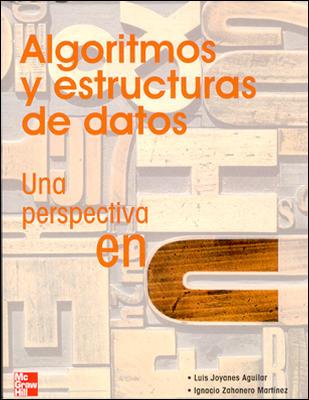 Algoritmos y estructuras de datos

Una perspectiva en C

Mc Graw Hill

• Luis Joyanes Aguilar
• Ignacio Zahonero Martínez